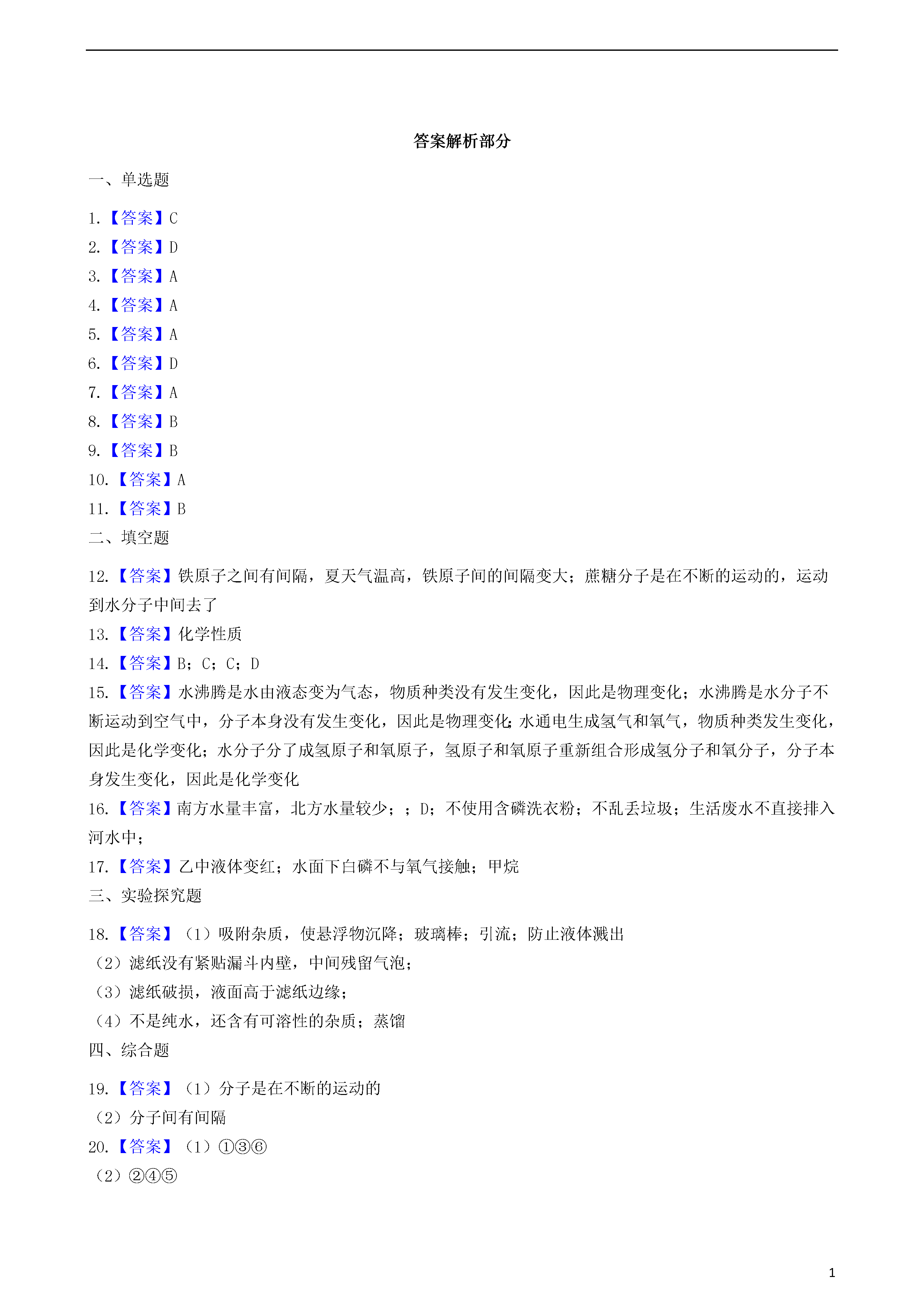 答案解析部分

一、单选题

1.【答案】C

2.【答案】D

3.【答案】A

4.【答案】A

5.【答案】A

6.【答案】D

7.【答案】A

8.【答案】B

9.【答案】B

10.【答案】A

11.【答案】B

二、填空题

12.【答案】铁原子之间有间隔，夏天气温高，铁原子间的间隔变大；蔗糖分子是在不断的运动的，运动到水分子中间去了

13.【答案】化学性质

14.【答案】B；C；C；D

15.【答案】水沸腾是水由液态变为气态，物质种类没有发生变化，因此是物理变化；水沸腾是水分子不断运动到空气中，分子本身没有发生变化，因此是物理变化;水通电生成氢气和氧气，物质种类发生变化，因此是化学变化；水分子分了成氢原子和氧原子，氢原子和氧原子重新组合形成氢分子和氧分子，分子本身发生变化，因此是化学变化

16.【答案】南方水量丰富，北方水量较少；；D；不使用含磷洗衣粉；不乱丢垃圾；生活废水不直接排入河水中；

17.【答案】乙中液体变红；水面下白磷不与氧气接触；甲烷

三、实验探究题

18.【答案】（1）吸附杂质，使悬浮物沉降；玻璃棒；引流；防止液体溅出

（2）滤纸没有紧贴漏斗内壁，中间残留气泡；

（3）滤纸破损，液面高于滤纸边缘；

（4）不是纯水，还含有可溶性的杂质；蒸馏

四、综合题

19.【答案】（1）分子是在不断的运动的

（2）分子间有间隔

20.【答案】（1）①③⑥

（2）②④⑤

1